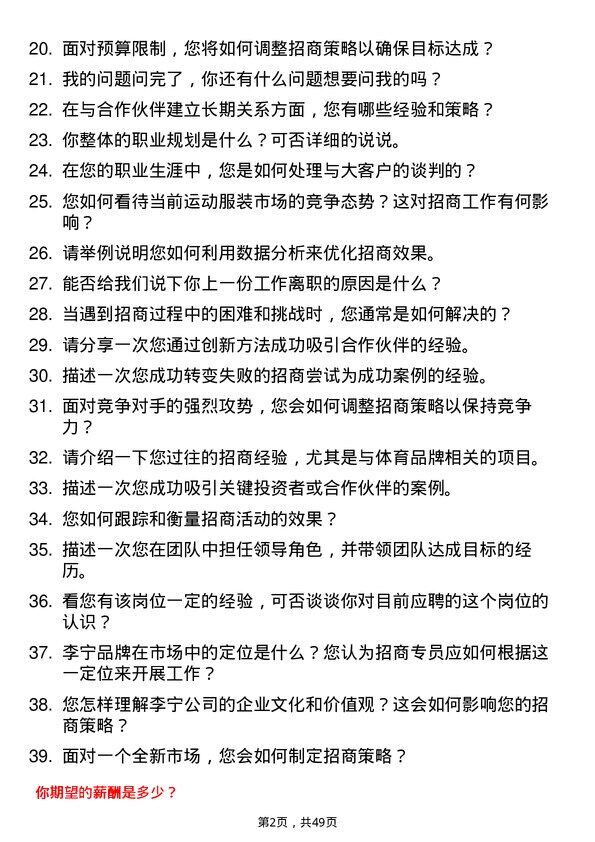 20. 面对预算限制，您将如何调整招商策略以确保目标达成？

21. 我的问题问完了，你还有什么问题想要问我的吗？

22. 在与合作伙伴建立长期关系方面，您有哪些经验和策略？

23. 你整体的职业规划是什么？可否详细的说说。

24. 在您的职业生涯中，您是如何处理与大客户的谈判的？

25. 您如何看待当前运动服装市场的竞争态势？这对招商工作有何影响？

26. 请举例说明您如何利用数据分析来优化招商效果。

27. 能否给我们说下你上一份工作离职的原因是什么？

28. 当遇到招商过程中的困难和挑战时，您通常是如何解决的？

29. 请分享一次您通过创新方法成功吸引合作伙伴的经验。

30. 描述一次您成功转变失败的招商尝试为成功案例的经验。

31. 面对竞争对手的强烈攻势，您会如何调整招商策略以保持竞争力？

32. 请介绍一下您过往的招商经验，尤其是与体育品牌相关的项目。

33. 描述一次您成功吸引关键投资者或合作伙伴的案例。

34. 您如何跟踪和衡量招商活动的效果？

35. 描述一次您在团队中担任领导角色，并带领团队达成目标的经历。

36. 看您有该岗位一定的经验，可否谈谈你对目前应聘的这个岗位的认识？

37. 李宁品牌在市场中的定位是什么？您认为招商专员应如何根据这一定位来开展工作？

38. 您怎样理解李宁公司的企业文化和价值观？这会如何影响您的招商策略？

39. 面对一个全新市场，您会如何制定招商策略？

你期望的薪酬是多少？

第2页，共49页